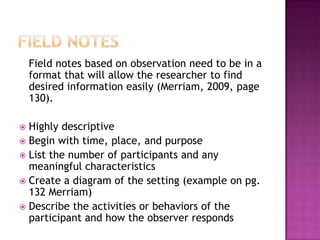 FIELD NOTES

Field notes based on observation need to be in a format that will allow the researcher to find desired information easily (Merriam, 2009, page 130).

Highly descriptive
Begin with time, place, and purpose
List the number of participants and any meaningful characteristics
Create a diagram of the setting (example on pg. 132 Merriam)
Describe the activities or behaviors of the participant and how the observer responds